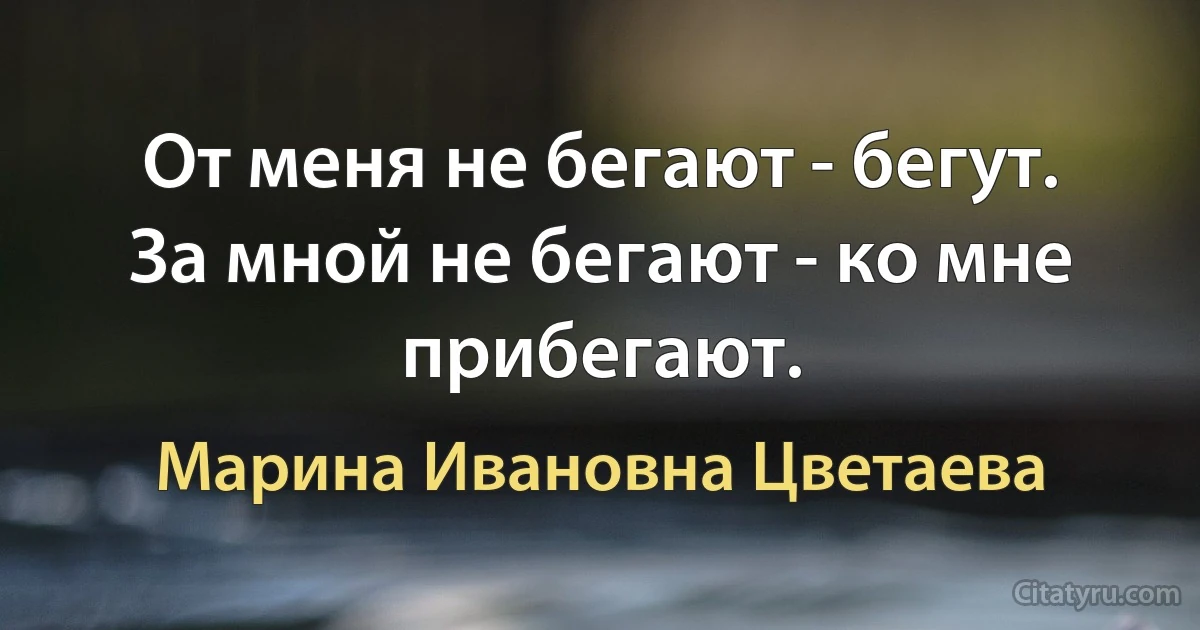 От меня не бегают - бегут. За мной не бегают - ко мне прибегают.

Марина Ивановна Цветаева

Citatyru.com